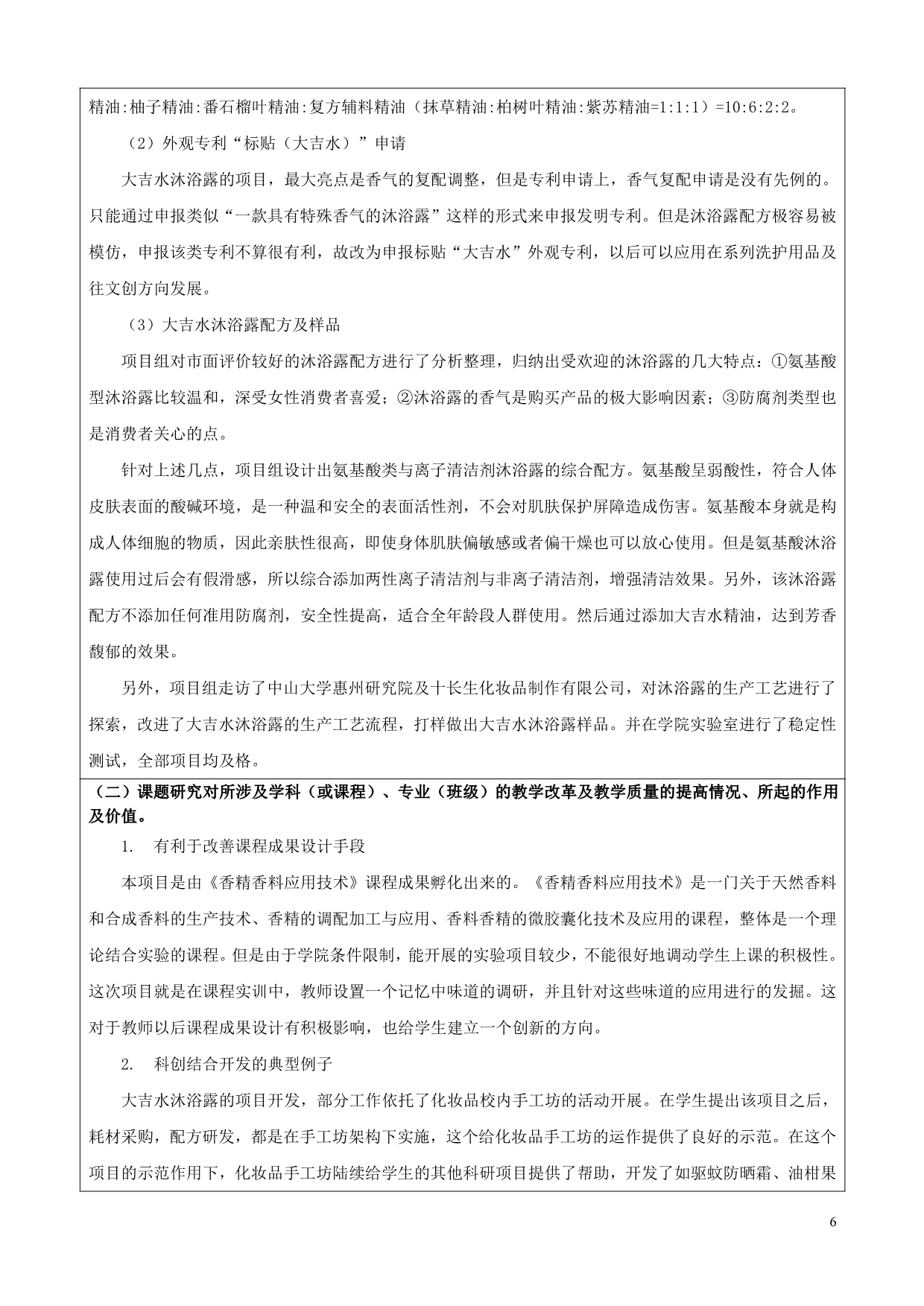 精油:柚子精油:番石榴叶精油:复方辅料精油（抹草精油:柏树叶精油:紫苏精油=1:1:1）=10:6:2:2。

（2）外观专利“标贴（大吉水）”申请

大吉水沐浴露的项目，最大亮点是香气的复配调整，但是专利申请上，香气复配申请是没有先例的。只能通过申报类似“一款具有特殊香气的沐浴露”这样的形式来申报发明专利。但是沐浴露配方极容易被模仿，申报该类专利不算很有利，故改为申报标贴“大吉水”外观专利，以后可以应用在系列洗护用品及往文创方向发展。

（3）大吉水沐浴露配方及样品

项目组对市面评价较好的沐浴露配方进行了分析整理，归纳出受欢迎的沐浴露的几大特点：①氨基酸型沐浴露比较温和，深受女性消费者喜爱；②沐浴露的香气是购买产品的极大影响因素；③防腐剂类型也是消费者关心的点。

针对上述几点，项目组设计出氨基酸类与离子清洁剂沐浴露的综合配方。氨基酸呈弱酸性，符合人体皮肤表面的酸碱环境，是一种温和安全的表面活性剂，不会对肌肤保护屏障造成伤害。氨基酸本身就是构成人体细胞的物质，因此亲肤性很高，即使身体肌肤偏敏感或者偏干燥也可以放心使用。但是氨基酸沐浴露使用过后会有假滑感，所以综合添加两性离子清洁剂与非离子清洁剂，增强清洁效果。另外，该沐浴露配方不添加任何准用防腐剂，安全性提高，适合全年龄段人群使用。然后通过添加大吉水精油，达到芳香馥郁的效果。

另外，项目组走访了中山大学惠州研究院及十长生化妆品制作有限公司，对沐浴露的生产工艺进行了探索，改进了大吉水沐浴露的生产工艺流程，打样做出大吉水沐浴露样品。并在学院实验室进行了稳定性测试，全部项目均及格。

（二）课题研究对所涉及学科（或课程）、专业（班级）的教学改革及教学质量的提高情况、所起的作用及价值。

1. 有利于改善课程成果设计手段

本项目是由《香精香料应用技术》课程成果孵化出来的。《香精香料应用技术》是一门关于天然香料和合成香料的生产技术、香精的调配加工与应用、香料香精的微胶囊化技术及应用的课程，整体是一个理论结合实验的课程。但是由于学院条件限制，能开展的实验项目较少，不能很好地调动学生上课的积极性。这次项目就是在课程实训中，教师设置一个记忆中味道的调研，并且针对这些味道的应用进行的发掘。这对于教师以后课程成果设计有积极影响，也给学生建立一个创新的方向。

2. 科创结合开发的典型例子

大吉水沐浴露的项目开发，部分工作依托了化妆品校内手工坊的活动开展。在学生提出该项目之后，耗材采购，配方研发，都是在手工坊架构下实施，这个给化妆品手工坊的运作提供了良好的示范。在这个项目的示范作用下，化妆品手工坊陆续给学生的其他科研项目提供了帮助，开发了如驱蚊防晒霜、油柑果

6